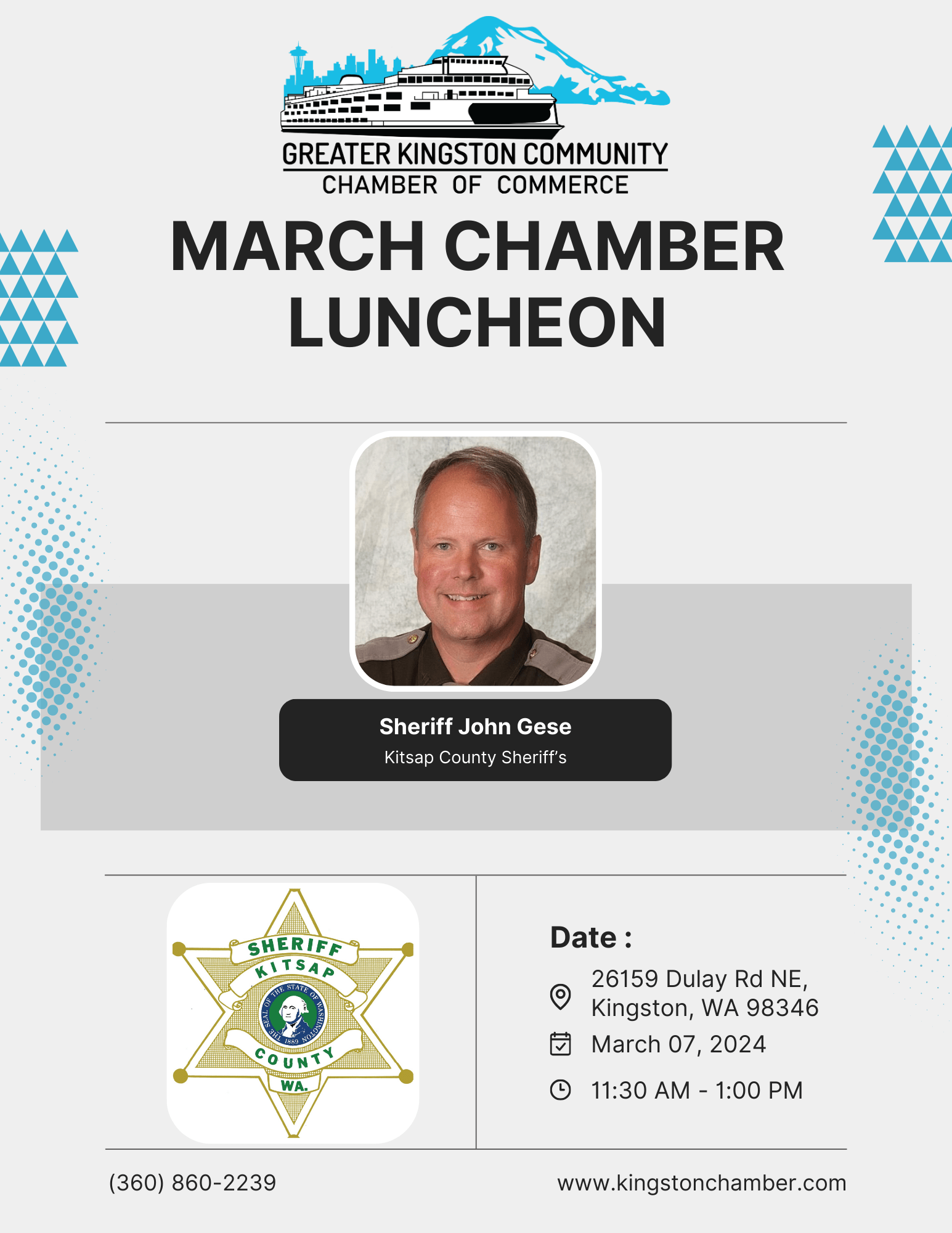 GREATER KINGSTON COMMUNITY
CHAMBER OF COMMERCE

MARCH CHAMBER LUNCHEON

Sheriff John Gese
Kitsap County Sheriff's

SHERIFF
KITSAP
THE SEAL OF THE STATE OF WASHINGTON 1889
COUNTY
WA.

Date :

26159 Dulay Rd NE, Kingston, WA 98346

March 07, 2024

11:30 AM - 1:00 PM

(360) 860-2239

www.kingstonchamber.com